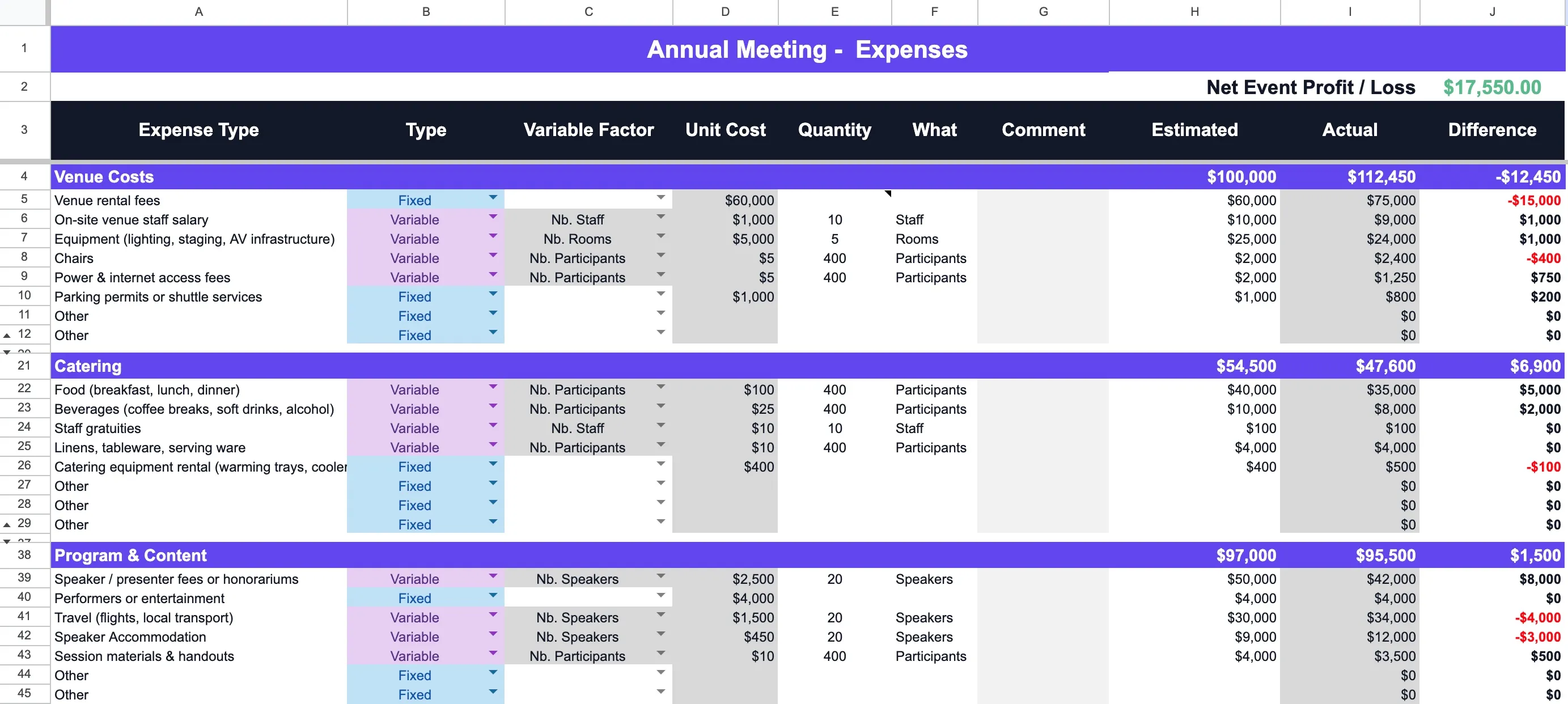 | | A | B | C | D | E | F | G | H | I | J |
|---|---|---|---|---|---|---|---|---|---|---|
| 1 | Annual Meeting - Expenses | | | | | | | | | |
| 2 | | | | | | | | Net Event Profit / Loss | | $17,550.00 |
| 3 | Expense Type | Type | Variable Factor | Unit Cost | Quantity | What | Comment | Estimated | Actual | Difference |
| 4 | Venue Costs | | | | | | | $100,000 | $112,450 | -$12,450 |
| 5 | Venue rental fees | Fixed | | $60,000 | | | | $60,000 | $75,000 | -$15,000 |
| 6 | On-site venue staff salary | Variable | Nb. Staff | $1,000 | 10 | Staff | | $10,000 | $9,000 | $1,000 |
| 7 | Equipment (lighting, staging, AV infrastructure) | Variable | Nb. Rooms | $5,000 | 5 | Rooms | | $25,000 | $24,000 | $1,000 |
| 8 | Chairs | Variable | Nb. Participants | $5 | 400 | Participants | | $2,000 | $2,400 | -$400 |
| 9 | Power & internet access fees | Variable | Nb. Participants | $5 | 400 | Participants | | $2,000 | $1,250 | $750 |
| 10 | Parking permits or shuttle services | Fixed | | $1,000 | | | | $1,000 | $800 | $200 |
| 11 | Other | Fixed | | | | | | | $0 | $0 |
| 12 | Other | Fixed | | | | | | | $0 | $0 |
| 21 | Catering | | | | | | | $54,500 | $47,600 | $6,900 |
| 22 | Food (breakfast, lunch, dinner) | Variable | Nb. Participants | $100 | 400 | Participants | | $40,000 | $35,000 | $5,000 |
| 23 | Beverages (coffee breaks, soft drinks, alcohol) | Variable | Nb. Participants | $25 | 400 | Participants | | $10,000 | $8,000 | $2,000 |
| 24 | Staff gratuities | Variable | Nb. Staff | $10 | 10 | Staff | | $100 | $100 | $0 |
| 25 | Linens, tableware, serving ware | Variable | Nb. Participants | $10 | 400 | Participants | | $4,000 | $4,000 | $0 |
| 26 | Catering equipment rental (warming trays, cooler | Fixed | | $400 | | | | $400 | $500 | -$100 |
| 27 | Other | Fixed | | | | | | | $0 | $0 |
| 28 | Other | Fixed | | | | | | | $0 | $0 |
| 29 | Other | Fixed | | | | | | | $0 | $0 |
| 38 | Program & Content | | | | | | | $97,000 | $95,500 | $1,500 |
| 39 | Speaker / presenter fees or honorariums | Variable | Nb. Speakers | $2,500 | 20 | Speakers | | $50,000 | $42,000 | $8,000 |
| 40 | Performers or entertainment | Fixed | | $4,000 | | | | $4,000 | $4,000 | $0 |
| 41 | Travel (flights, local transport) | Variable | Nb. Speakers | $1,500 | 20 | Speakers | | $30,000 | $34,000 | -$4,000 |
| 42 | Speaker Accommodation | Variable | Nb. Speakers | $450 | 20 | Speakers | | $9,000 | $12,000 | -$3,000 |
| 43 | Session materials & handouts | Variable | Nb. Participants | $10 | 400 | Participants | | $4,000 | $3,500 | $500 |
| 44 | Other | Fixed | | | | | | | $0 | $0 |
| 45 | Other | Fixed | | | | | | | $0 | $0 |